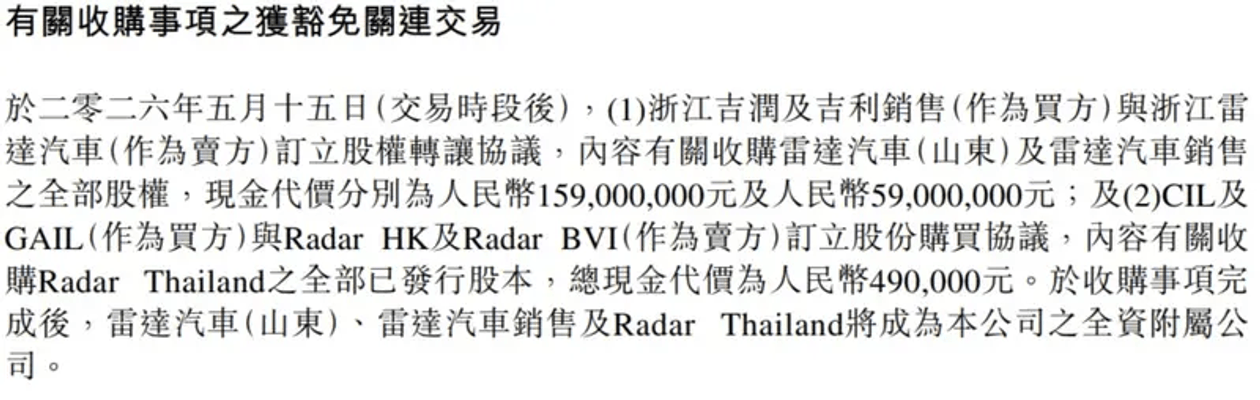 有關收購事項之獲豁免關連交易

於二零二六年五月十五日(交易時段後),(1)浙江吉潤及吉利銷售(作為買方)與浙江雷達汽車(作為賣方)訂立股權轉讓協議,內容有關收購雷達汽車(山東)及雷達汽車銷售之全部股權,現金代價分別為人民幣159,000,000元及人民幣59,000,000元;及(2)CIL及GAIL(作為買方)與Radar HK及Radar BVI(作為賣方)訂立股份購買協議,內容有關收購Radar Thailand之全部已發行股本,總現金代價為人民幣490,000元。於收購事項完成後,雷達汽車(山東)、雷達汽車銷售及Radar Thailand將成為本公司之全資附屬公司。